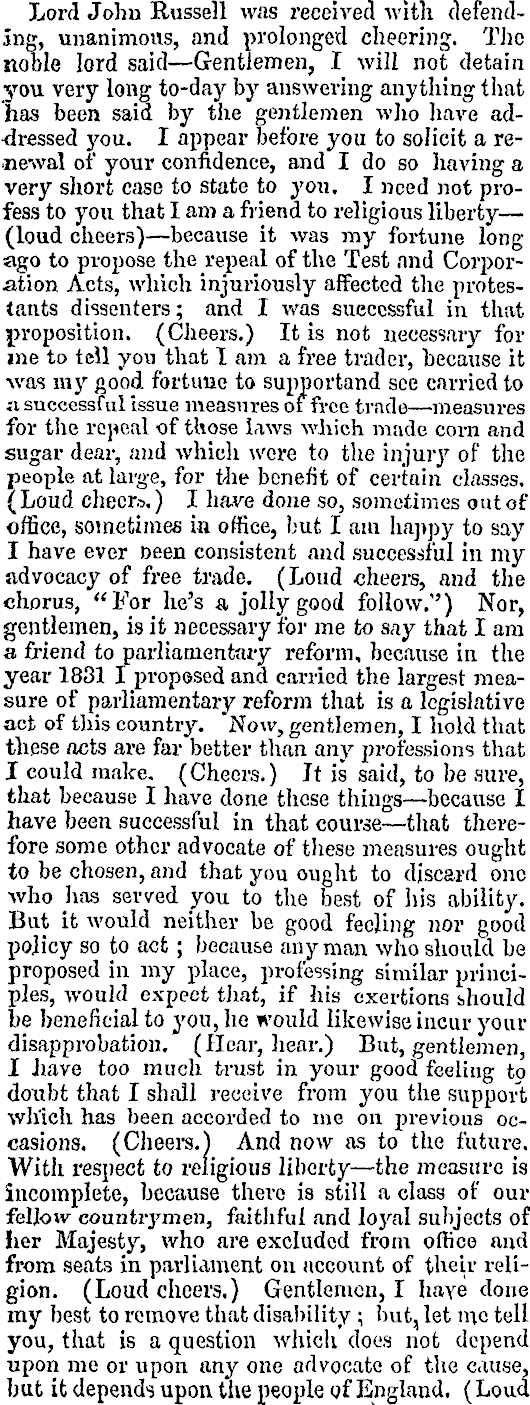 Lord John Russell was received with defending, unanimous, and prolonged cheering. The noble lord said—Gentlemen, I will not detain you very long to-day by answering anything that has been said by the gentlemen who have addressed you. I appear before you to solicit a renewal of your confidence, and I do so having a very short case to state to you. I need not profess to you that I am a friend to religious liberty—(loud cheers)—because it was my fortune long ago to propose the repeal of the Test and Corporation Acts, which injuriously affected the protestants dissenters; and I was successful in that proposition. (Cheers.) It is not necessary for me to tell you that I am a free trader, because it was my good fortune to supportand see carried to a successful issue measures of free trade—measures for the repeal of those laws which made corn and sugar dear, and which were to the injury of the people at large, for the benefit of certain classes. (Loud cheers.) I have done so, sometimes out of office, sometimes in office, but I am happy to say I have ever been consistent and successful in my advocacy of free trade. (Loud cheers, and the chorus, "For he's a jolly good follow.") Nor, gentlemen, is it necessary for me to say that I am a friend to parliamentary reform, because in the year 1831 I proposed and carried the largest measure of parliamentary reform that is a legislative act of this country. Now, gentlemen, I hold that these acts are far better than any professions that I could make. (Cheers.) It is said, to be sure, that because I have done these things—because I have been successful in that course—that therefore some other advocate of these measures ought to be chosen, and that you ought to discard one who has served you to the best of his ability. But it would neither be good feeling nor good policy so to act; because any man who should be proposed in my place, professing similar principles, would expect that, if his exertions should be beneficial to you, he would likewise incur your disapprobation. (Hear, hear.) But, gentlemen, I have too much trust in your good feeling to doubt that I shall receive from you the support which has been accorded to me on previous occasions. (Cheers.) And now as to the future. With respect to religious liberty—the measure is incomplete, because there is still a class of our fellow countrymen, faithful and loyal subjects of her Majesty, who are excluded from office and from seats in parliament on account of their religion. (Loud cheers.) Gentlemen, I have done my best to remove that disability; but, let me tell you, that is a question which does not depend upon me or upon any one advocate of the cause, but it depends upon the people of England. (Loud